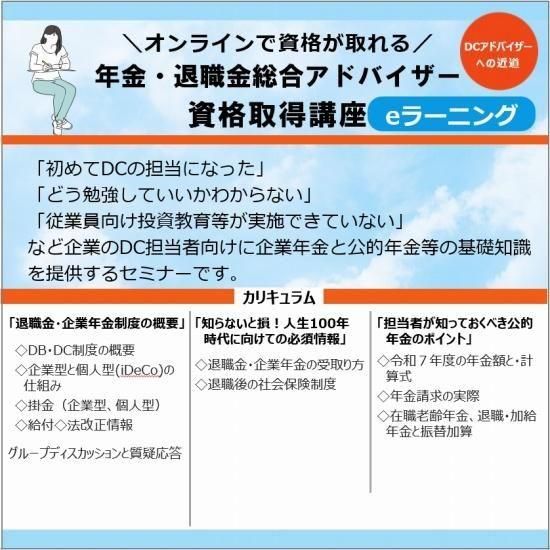 ＼オンラインで資格が取れる／
年金・退職金総合アドバイザー
資格取得講座
eラーニング

DCアドバイザーへの近道

「初めてDCの担当になった」
「どう勉強していいかわからない」
「従業員向け投資教育等が実施できていない」
など企業のDC担当者向けに企業年金と公的年金等の基礎知識を提供するセミナーです。

カリキュラム

「退職金・企業年金制度の概要」
◇DB・DC制度の概要
◇企業型と個人型(iDeCo)の仕組み
◇掛金（企業型、個人型）
◇給付◇法改正情報
グループディスカッションと質疑応答

「知らないと損！人生100年時代に向けての必須情報」
◇退職金・企業年金の受取り方
◇退職後の社会保険制度

「担当者が知っておくべき公的年金のポイント」
◇令和７年度の年金額と・計算式
◇年金請求の実際
◇在職老齢年金、退職・加給年金と振替加算